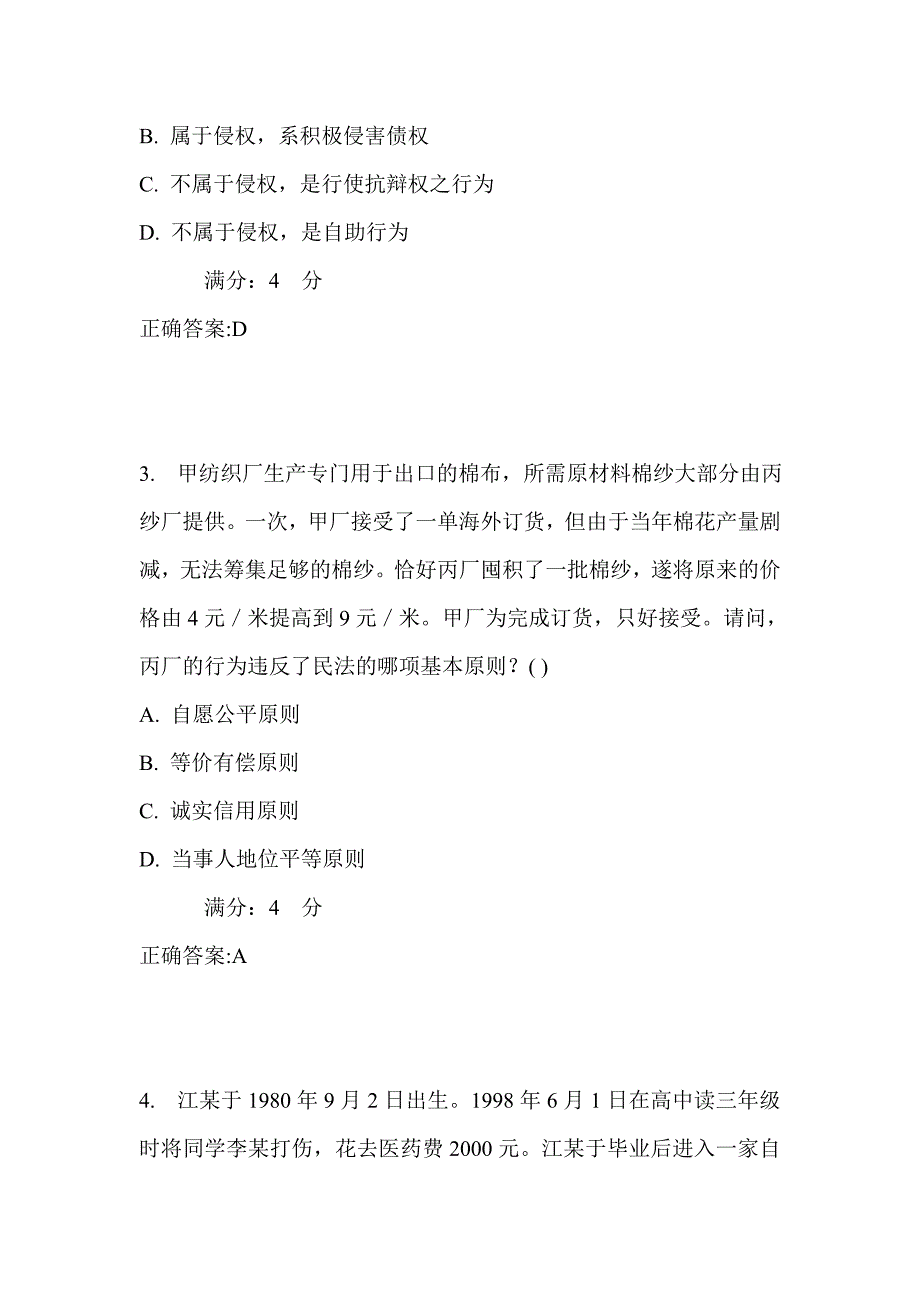 B. 属于侵权，系积极侵害债权

C. 不属于侵权，是行使抗辩权之行为

D. 不属于侵权，是自助行为

满分：4 分

正确答案:D

3. 甲纺织厂生产专门用于出口的棉布，所需原材料棉纱大部分由丙纱厂提供。一次，甲厂接受了一单海外订货，但由于当年棉花产量剧减，无法筹集足够的棉纱。恰好丙厂囤积了一批棉纱，遂将原来的价格由 4 元 / 米提高到 9 元 / 米。甲厂为完成订货，只好接受。请问，丙厂的行为违反了民法的哪项基本原则？( )

A. 自愿公平原则

B. 等价有偿原则

C. 诚实信用原则

D. 当事人地位平等原则

满分：4 分

正确答案:A

4. 江某于 1980 年 9 月 2 日出生。1998 年 6 月 1 日在高中读三年级时将同学李某打伤，花去医药费 2000 元。江某于毕业后进入一家自